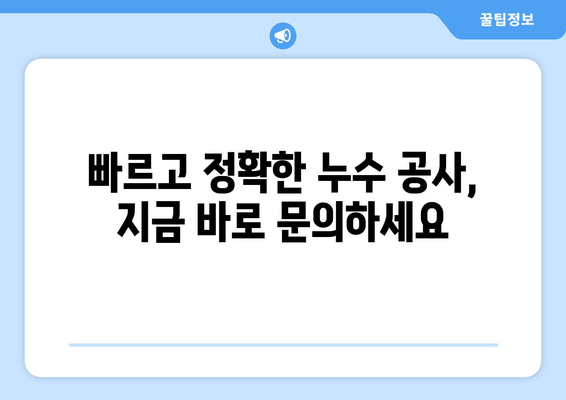 꿀팁정보

빠르고 정확한 누수 공사, 지금 바로 문의하세요